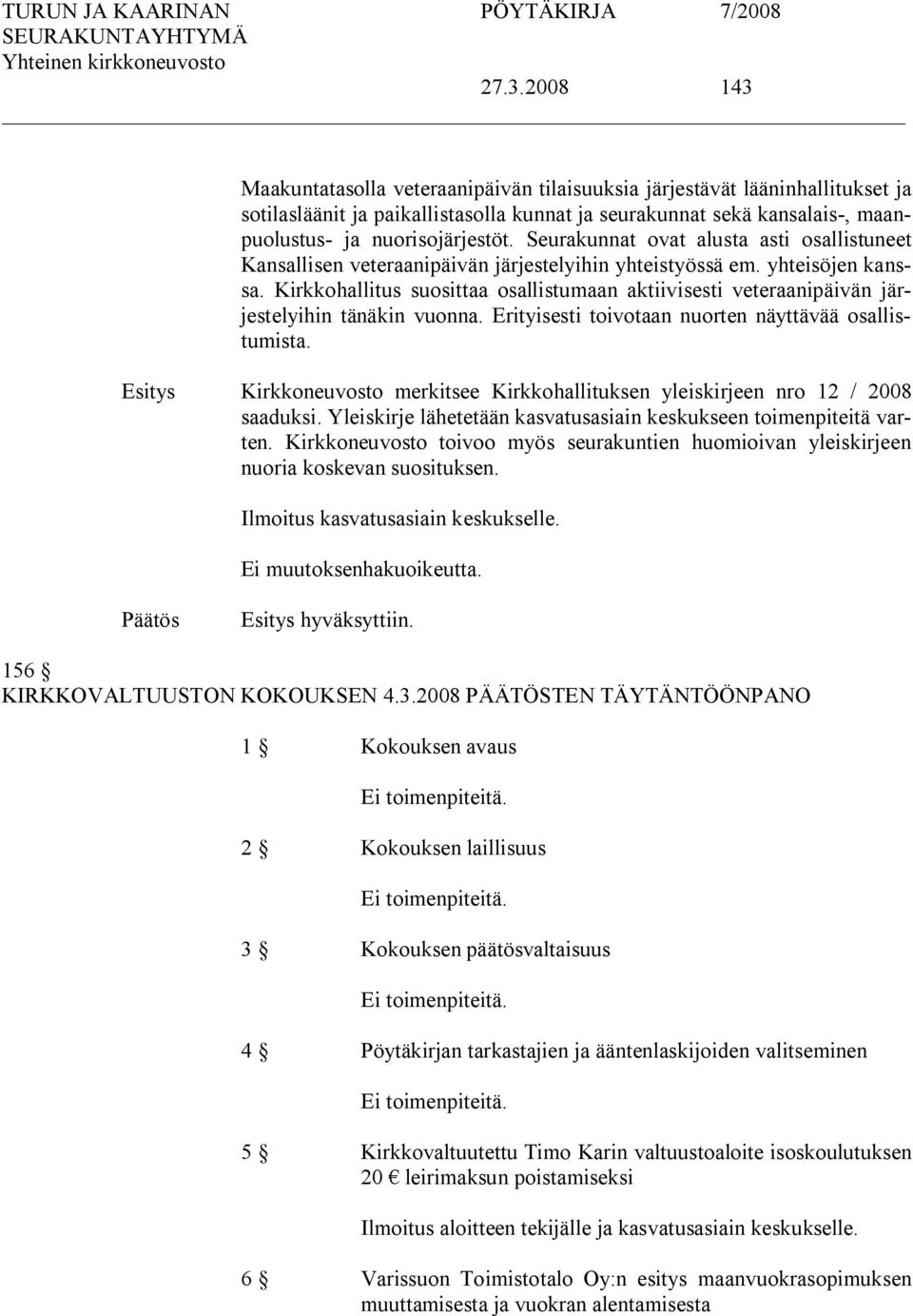 TURUN JA KAARINAN SEURAKUNTAYHTYMÄ
Yhteinen kirkkoneuvosto

PÖYTÄKIRJA 7/2008

27.3.2008 143

Maakuntatasolla veteraanipäivän tilaisuuksia järjestävät lääninhallitukset ja sotilasläänit ja paikallistasolla kunnat ja seurakunnat sekä kansalais-, maanpuolustus- ja nuorisojärjestöt. Seurakunnat ovat alusta asti osallistuneet Kansallisen veteraanipäivän järjestelyihin yhteistyössä em. yhteisöjen kanssa. Kirkkohallitus suosittaa osallistumaan aktiivisesti veteraanipäivän järjestelyihin tänäkin vuonna. Erityisesti toivotaan nuorten näyttävää osallistumista.

Esitys Kirkkoneuvosto merkitsee Kirkkohallituksen yleiskirjeen nro 12 / 2008 saaduksi. Yleiskirje lähetetään kasvatusasiain keskukseen toimenpiteitä varten. Kirkkoneuvosto toivoo myös seurakuntien huomioivan yleiskirjeen nuoria koskevan suosituksen.

Ilmoitus kasvatusasiain keskukselle.

Ei muutoksenhakuoikeutta.

Päätös Esitys hyväksyttiin.

156 §
KIRKKOVALTUUSTON KOKOUKSEN 4.3.2008 PÄÄTÖSTEN TÄYTÄNTÖÖNPANO

1 § Kokouksen avaus

Ei toimenpiteitä.

2 § Kokouksen laillisuus

Ei toimenpiteitä.

3 § Kokouksen päätösvaltaisuus

Ei toimenpiteitä.

4 § Pöytäkirjan tarkastajien ja ääntenlaskijoiden valitseminen

Ei toimenpiteitä.

5 § Kirkkovaltuutettu Timo Karin valtuustoaloite isoskoulutuksen 20 € leirimaksun poistamiseksi

Ilmoitus aloitteen tekijälle ja kasvatusasiain keskukselle.

6 § Varissuon Toimistotalo Oy:n esitys maanvuokrasopimuksen muuttamisesta ja vuokran alentamisesta